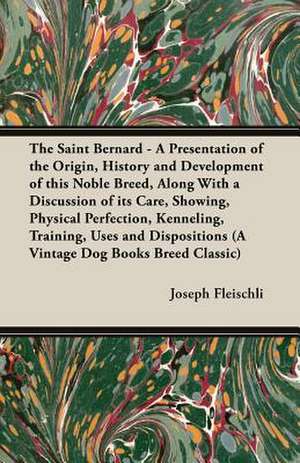 The Saint Bernard - A Presentation of the Origin, History and Development of this Noble Breed, Along With a Discussion of its Care, Showing, Physical Perfection, Kenneling, Training, Uses and Dispositions (A Vintage Dog Books Breed Classic)

Joseph Fleischli